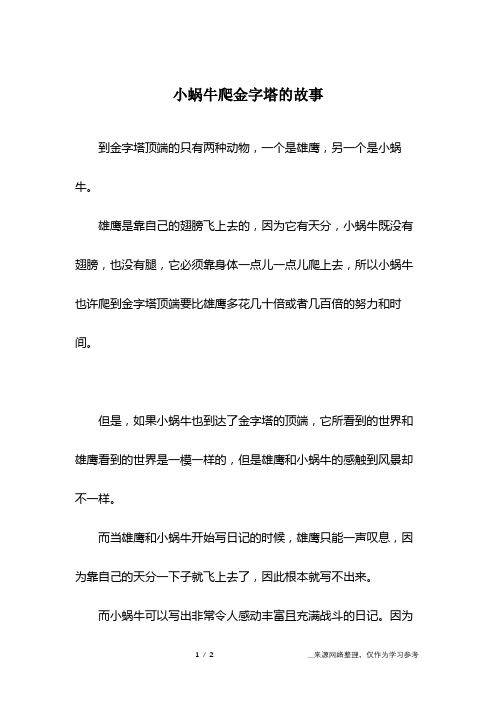 小蜗牛爬金字塔的故事

到金字塔顶端的只有两种动物，一个是雄鹰，另一个是小蜗牛。

雄鹰是靠自己的翅膀飞上去的，因为它有天分，小蜗牛既没有翅膀，也没有腿，它必须靠身体一点儿一点儿爬上去，所以小蜗牛也许爬到金字塔顶端要比雄鹰多花几十倍或者几百倍的努力和时间。

但是，如果小蜗牛也到达了金字塔的顶端，它所看到的世界和雄鹰看到的世界是一模一样的，但是雄鹰和小蜗牛的感触到风景却不一样。

而当雄鹰和小蜗牛开始写日记的时候，雄鹰只能一声叹息，因为靠自己的天分一下子就飞上去了，因此根本就写不出来。

而小蜗牛可以写出非常令人感动丰富且充满战斗的日记。因为

1 / 2

__来源网络整理，仅作为学习参考